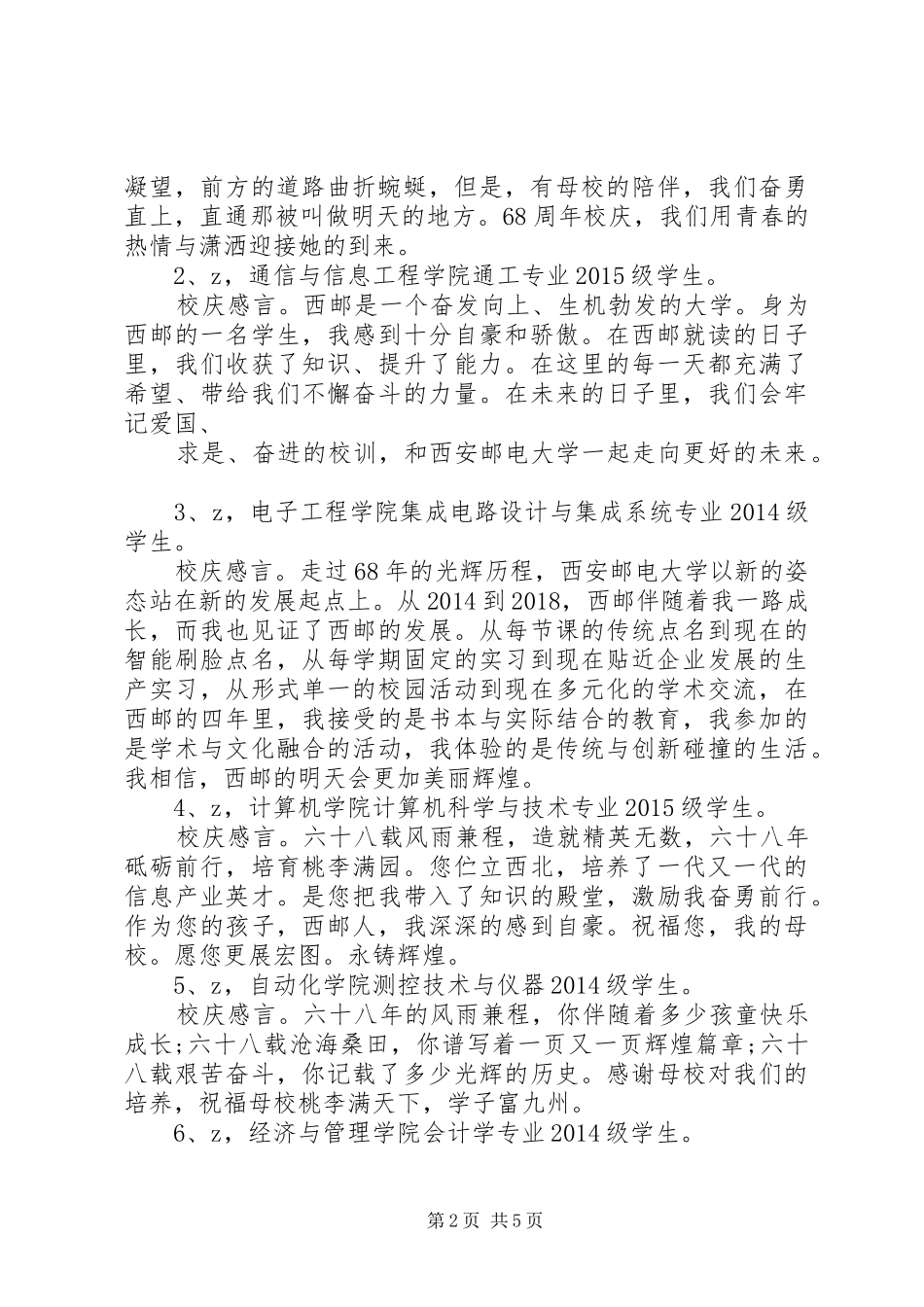 凝望，前方的道路曲折蜿蜒，但是，有母校的陪伴，我们奋勇直上，直通那被叫做明天的地方。68周年校庆，我们用青春的热情与潇洒迎接她的到来。

2、z，通信与信息工程学院通工专业2015级学生。

校庆感言。西邮是一个奋发向上、生机勃发的大学。身为西邮的一名学生，我感到十分自豪和骄傲。在西邮就读的日子里，我们收获了知识、提升了能力。在这里的每一天都充满了希望、带给我们不懈奋斗的力量。在未来的日子里，我们会牢记爱国、

求是、奋进的校训，和西安邮电大学一起走向更好的未来。

3、z，电子工程学院集成电路设计与集成系统专业2014级学生。

校庆感言。走过68年的光辉历程，西安邮电大学以新的姿态站在新的发展起点上。从2014到2018，西邮伴随着我一路成长，而我也见证了西邮的发展。从每节课的传统点名到现在的智能刷脸点名，从每学期固定的实习到现在贴近企业发展的生产实习，从形式单一的校园活动到现在多元化的学术交流，在西邮的四年里，我接受的是书本与实际结合的教育，我参加的是学术与文化融合的活动，我体验的是传统与创新碰撞的生活。我相信，西邮的明天会更加美丽辉煌。

4、z，计算机学院计算机科学与技术专业2015级学生。

校庆感言。六十八载风雨兼程，造就精英无数，六十八年砥砺前行，培育桃李满园。您伫立西北，培养了一代又一代的信息产业英才。是您把我带入了知识的殿堂，激励我奋勇前行。作为您的孩子，西邮人，我深深的感到自豪。祝福您，我的母校。愿您更展宏图。永铸辉煌。

5、z，自动化学院测控技术与仪器2014级学生。

校庆感言。六十八年的风雨兼程，你伴随着多少孩童快乐成长;六十八载沧海桑田，你谱写着一页又一页辉煌篇章;六十八载艰苦奋斗，你记载了多少光辉的历史。感谢母校对我们的培养，祝福母校桃李满天下，学子富九州。

6、z，经济与管理学院会计学专业2014级学生。

第2页 共5页